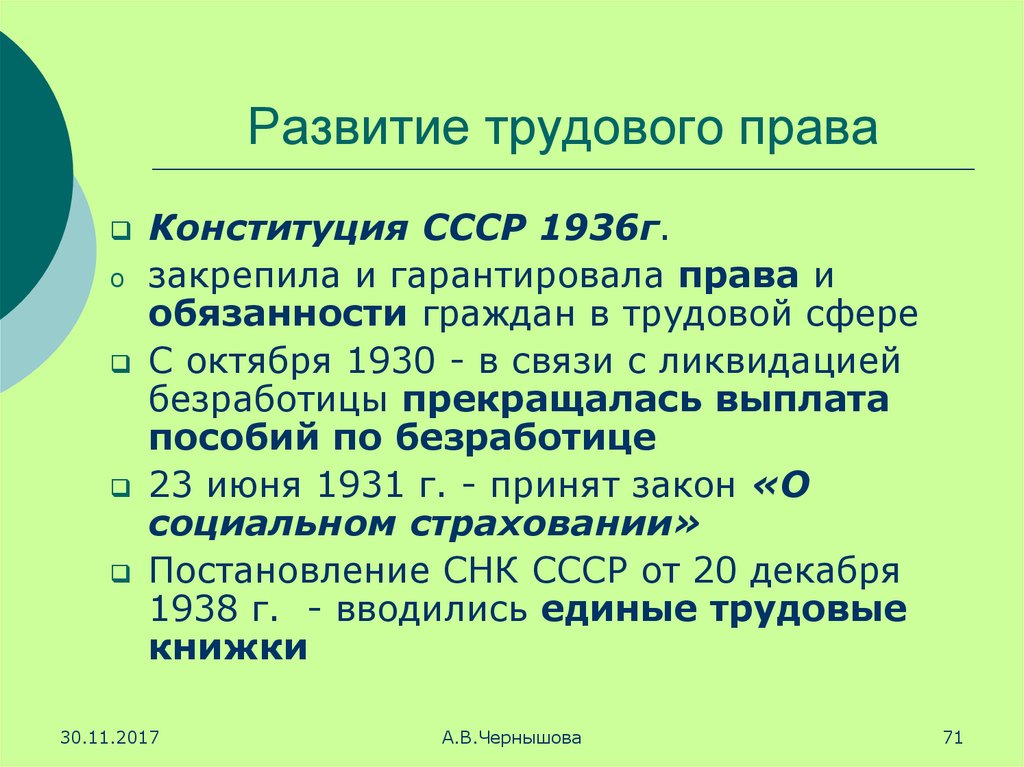 Развитие трудового права

Конституция СССР 1936г.

закрепила и гарантировала права и обязанности граждан в трудовой сфере

С октября 1930 - в связи с ликвидацией безработицы прекращалась выплата пособий по безработице

23 июня 1931 г. - принят закон «О социальном страховании»

Постановление СНК СССР от 20 декабря 1938 г. - вводились единые трудовые книжки

30.11.2017

А.В.Чернышова

71